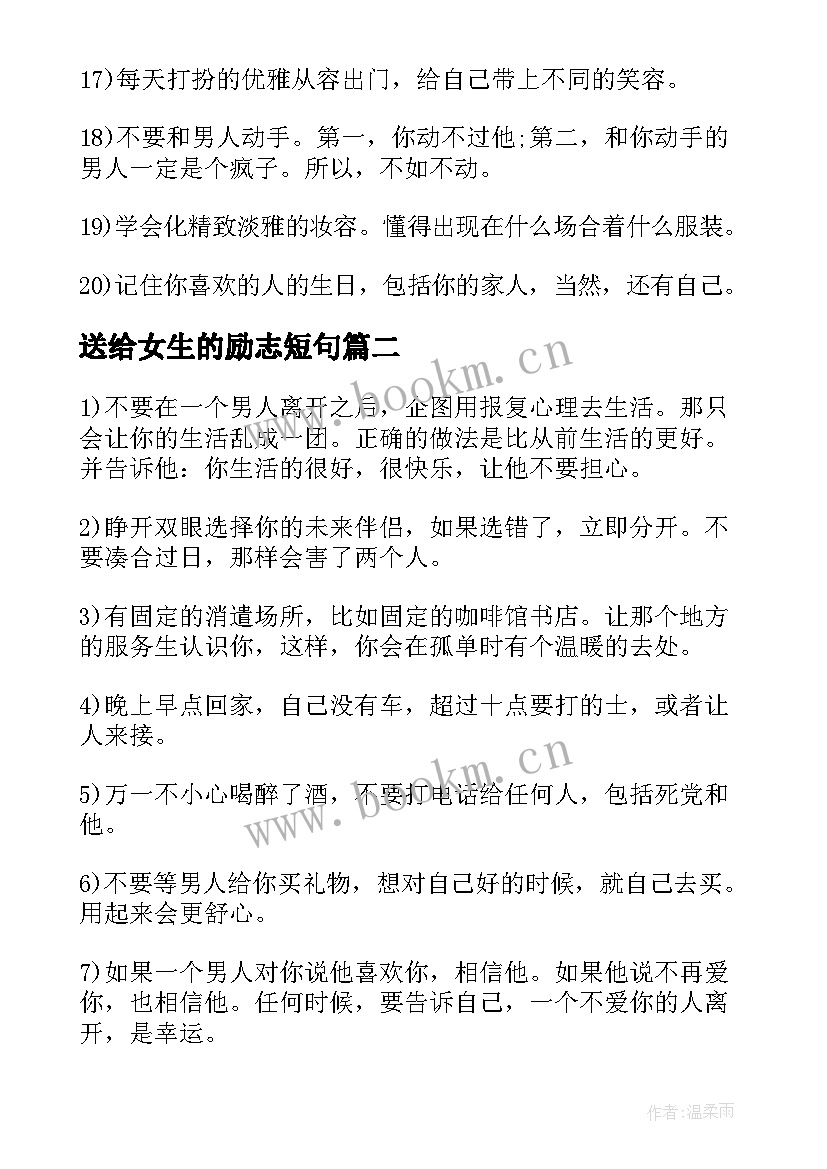 17)每天打扮的优雅从容出门，给自己带上不同的笑容。

18)不要和男人动手。第一，你动不过他;第二，和你动手的男人一定是个疯子。所以，不如不动。

19)学会化精致淡雅的妆容。懂得出现在什么场合着什么服装。

20)记住你喜欢的人的生日，包括你的家人，当然，还有自己。

送给女生的励志短句篇二

www.bookm.cn

1)不要在一个男人离开之后，企图用报复心理去生活。那只会让你的生活乱成一团。正确的做法是比从前生活的更好。并告诉他：你生活的很好，很快乐，让他不要担心。

2)睁开双眼选择你的未来伴侣，如果选错了，立即分开。不要凑合过日，那样会害了两个人。

3)有固定的消遣场所，比如固定的咖啡馆书店。让那个地方的服务生认识你，这样，你会在孤单时有个温暖的去处。

4)晚上早点回家，自己没有车，超过十点要打的士，或者让人来接。

www.bookm.cn

5)万一不小心喝醉了酒，不要打电话给任何人，包括死党和他。

6)不要等男人给你买礼物，想对自己好的时候，就自己去买。用起来会更舒心。

7)如果一个男人对你说他喜欢你，相信他。如果他说不再爱你，也相信他。任何时候，要告诉自己，一个不爱你的人离开，是幸运。

作者:温柔雨